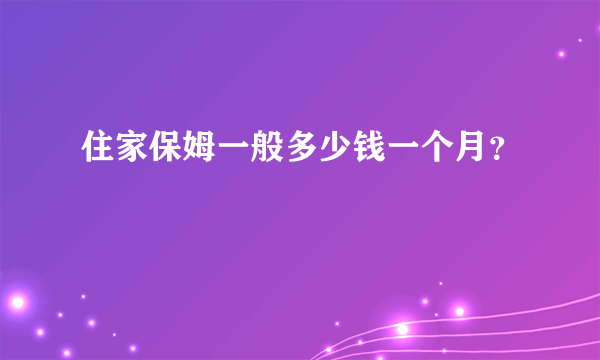 住家保姆一般多少钱一个月?